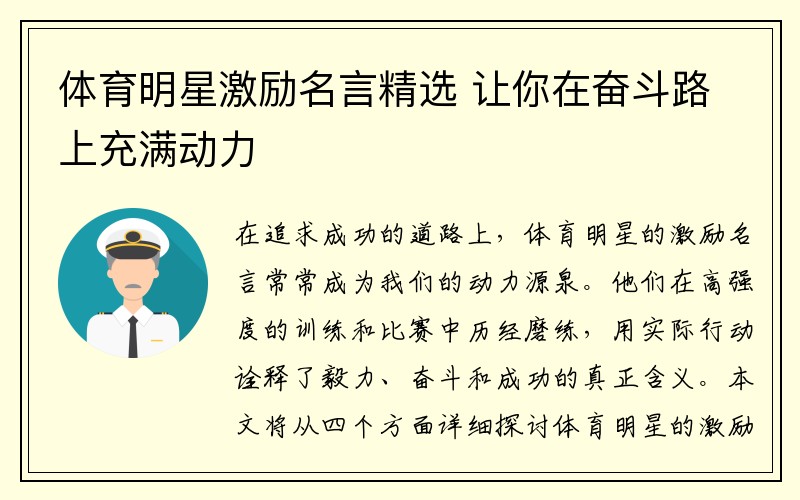 体育明星激励名言精选 让你在奋斗路上充满动力

在追求成功的道路上，体育明星的激励名言常常成为我们的动力源泉。他们在高强度的训练和比赛中历经磨练，用实际行动诠释了毅力、奋斗和成功的真正含义。本文将从四个方面详细探讨体育明星的激励